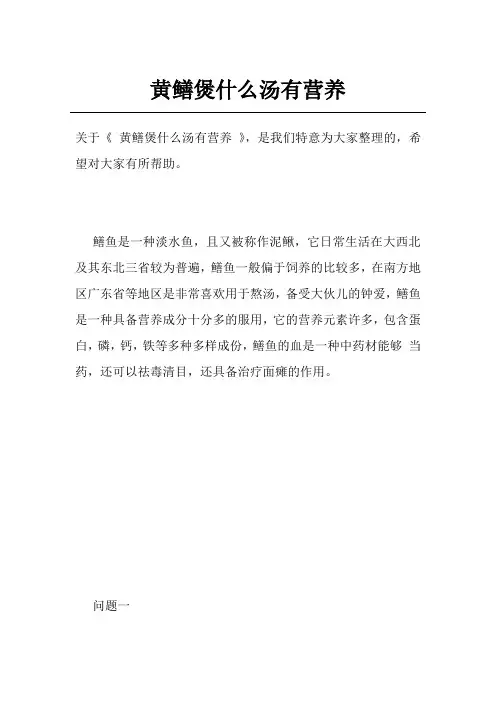 黄鳝煲什么汤有营养

关于《 黄鳝煲什么汤有营养 》，是我们特意为大家整理的，希望对大家有所帮助。

鳝鱼是一种淡水鱼，且又被称作泥鳅，它日常生活在大西北及其东北三省较为普遍，鳝鱼一般偏于饲养的比较多，在南方地区广东省等地区是非常喜欢用于熬汤，备受大伙儿的钟爱，鳝鱼是一种具备营养成分十分多的服用，它的营养元素许多，包含蛋白，磷，钙，铁等多种多样成份，鳝鱼的血是一种中药材能够 当药，还可以祛毒清目，还具备治疗面瘫的作用。

问题一